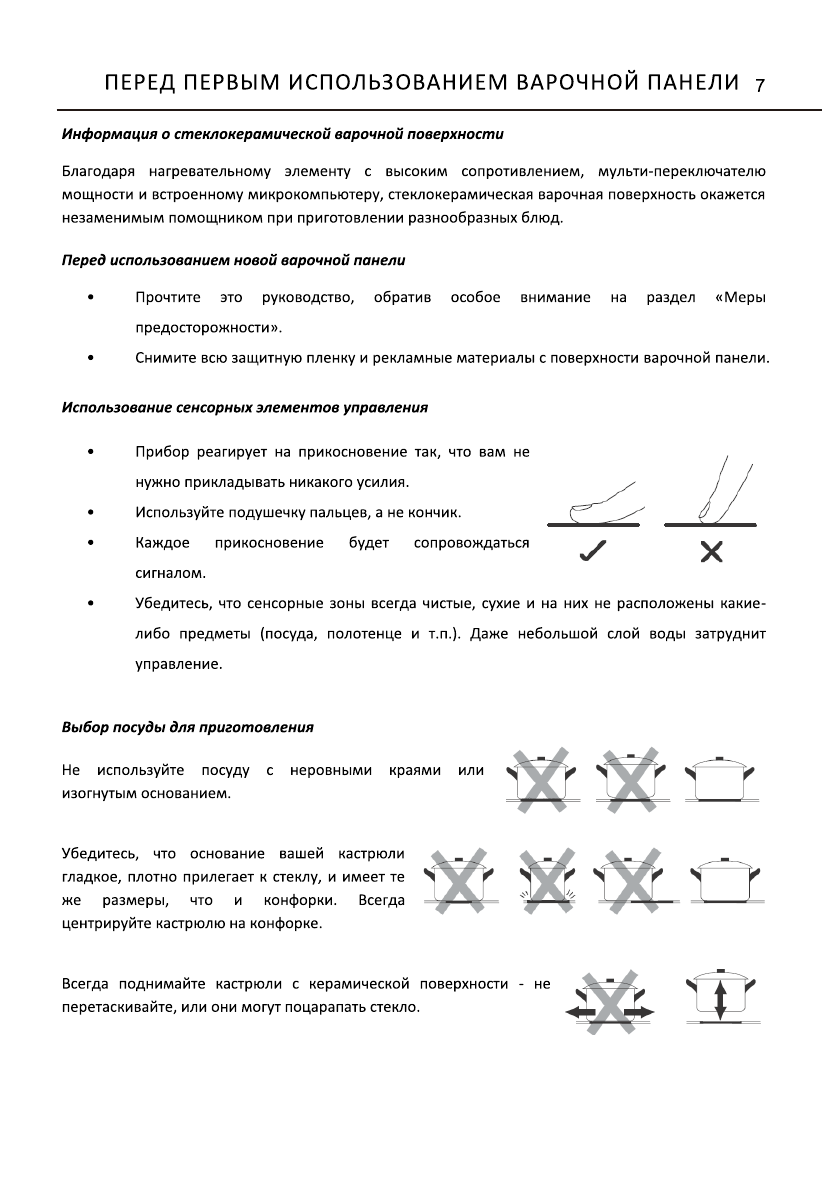 ПЕРЕД ПЕРВЫМ ИСПОЛЬЗОВАНИЕМ ВАРОЧНОЙ ПАНЕЛИ 7

Информация о стеклокерамической варочной поверхности

Благодаря нагревательному элементу с высоким сопротивлением, мульти-переключателю мощности и встроенному микрокомпьютеру, стеклокерамическая варочная поверхность окажется незаменимым помощником при приготовлении разнообразных блюд.

Перед использованием новой варочной панели

• Прочтите это руководство, обратив особое внимание на раздел «Меры предосторожности».
• Снимите всю защитную пленку и рекламные материалы с поверхности варочной панели.

Использование сенсорных элементов управления

• Прибор реагирует на прикосновение так, что вам не нужно прикладывать никакого усилия.
• Используйте подушечку пальцев, а не кончик.
• Каждое прикосновение будет сопровождаться сигналом.
• Убедитесь, что сенсорные зоны всегда чистые, сухие и на них не расположены какие-либо предметы (посуда, полотенце и т.п.). Даже небольшой слой воды затруднит управление.

Выбор посуды для приготовления

Не используйте посуду с неровными краями или изогнутым основанием.

Убедитесь, что основание вашей кастрюли гладкое, плотно прилегает к стеклу, и имеет те же размеры, что и конфорки. Всегда центрируйте кастрюлю на конфорке.

Всегда поднимайте кастрюли с керамической поверхности - не перетаскивайте, или они могут поцарапать стекло.